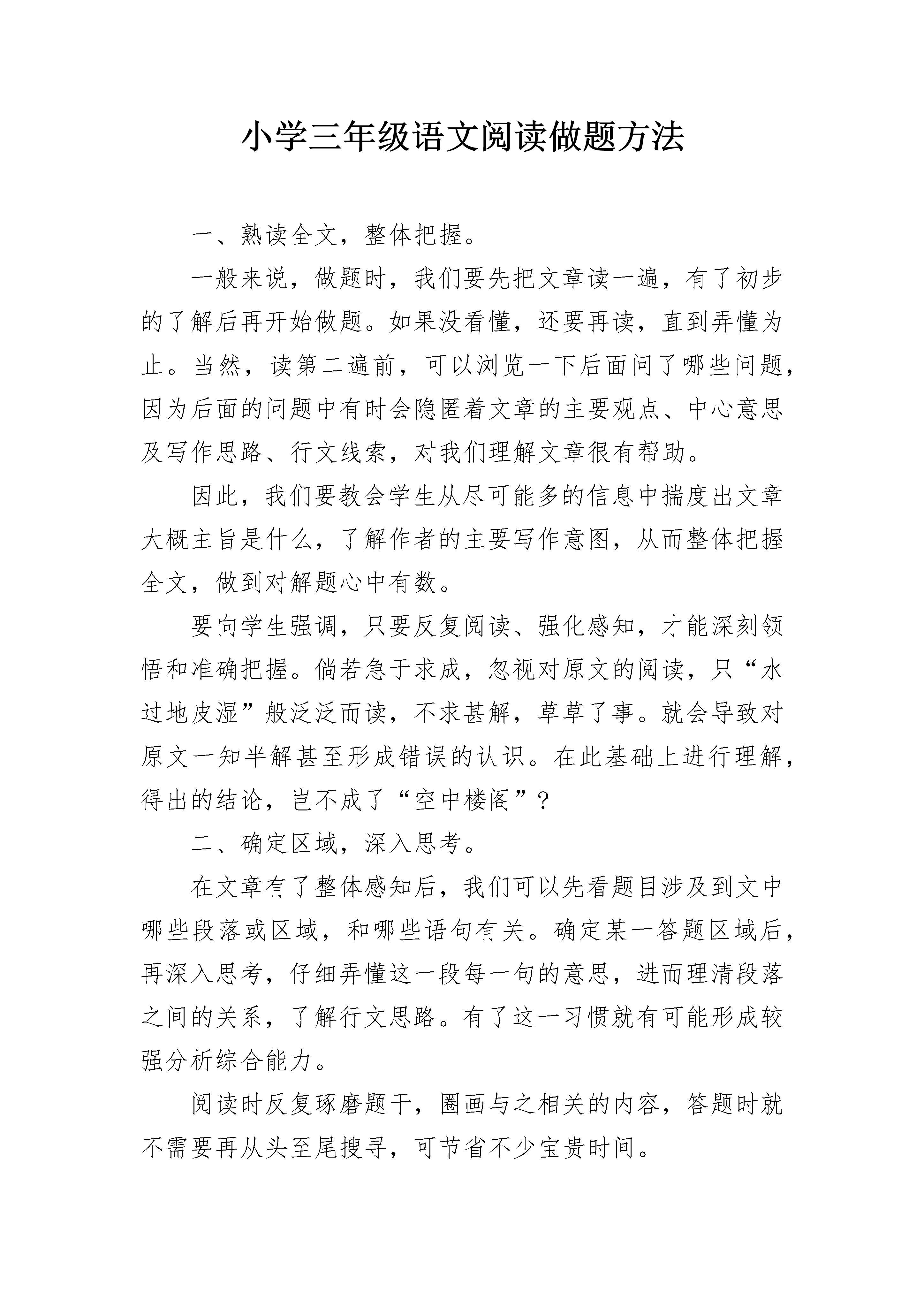 小学三年级语文阅读做题方法

一、熟读全文，整体把握。

一般来说，做题时，我们要先把文章读一遍，有了初步的了解后再开始做题。如果没看懂，还要再读，直到弄懂为止。当然，读第二遍前，可以浏览一下后面问了哪些问题，因为后面的问题中有时会隐匿着文章的主要观点、中心意思及写作思路、行文线索，对我们理解文章很有帮助。

因此，我们要教会学生从尽可能多的信息中揣度出文章大概主旨是什么，了解作者的主要写作意图，从而整体把握全文，做到对解题心中有数。

要向学生强调，只要反复阅读、强化感知，才能深刻领悟和准确把握。倘若急于求成，忽视对原文的阅读，只“水过地皮湿”般泛泛而读，不求甚解，草草了事。就会导致对原文一知半解甚至形成错误的认识。在此基础上进行理解，得出的结论，岂不成了“空中楼阁”？

二、确定区域，深入思考。

在文章有了整体感知后，我们可以先看题目涉及到文中哪些段落或区域，和哪些语句有关。确定某一答题区域后，再深入思考，仔细弄懂这一段每一句的意思，进而理清段落之间的关系，了解行文思路。有了这一习惯就有可能形成较强分析综合能力。

阅读时反复琢磨题干，圈画与之相关的内容，答题时就不需要再从头至尾搜寻，可节省不少宝贵时间。